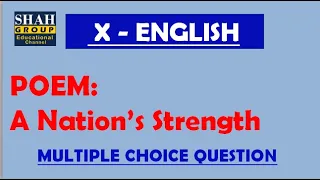 SHAH
GROUP
Educational Channel

X - ENGLISH

POEM:
A Nation's Strength

MULTIPLE CHOICE QUESTION